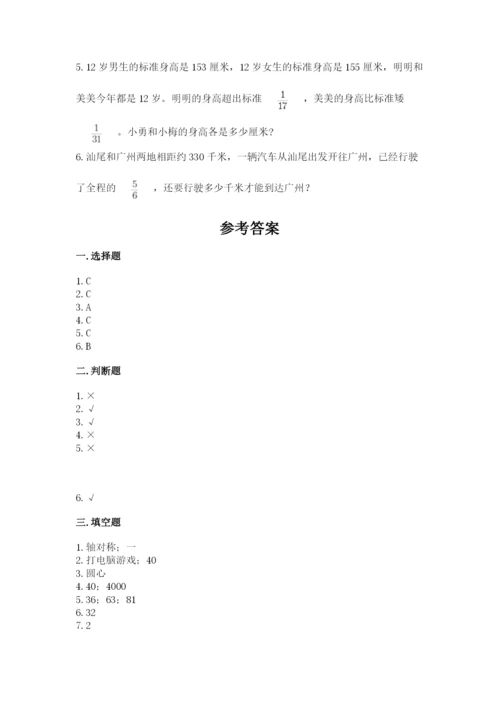 5. 12 岁男生的标准身高是 153 厘米，12 岁女生的标准身高是 155 厘米，明明和美美今年都是 12 岁。明明的身高超出标准 $\frac{1}{17}$ ，美美的身高比标准矮 $\frac{1}{31}$ 。小勇和小梅的身高各是多少厘米？

6. 汕尾和广州两地相距约 330 千米，一辆汽车从汕尾出发开往广州，已经行驶了全程的 $\frac{5}{6}$ ，还要行驶多少千米才能到达广州？

参考答案

一. 选择题

1. C
2. C
3. A
4. C
5. C
6. B

二. 判断题

1. ×
2. √
3. √
4. ×
5. ×

6. √

三. 填空题

1. 轴对称；一
2. 打电脑游戏；40
3. 圆心
4. 40；4000
5. 36；63；81
6. 32
7. 2